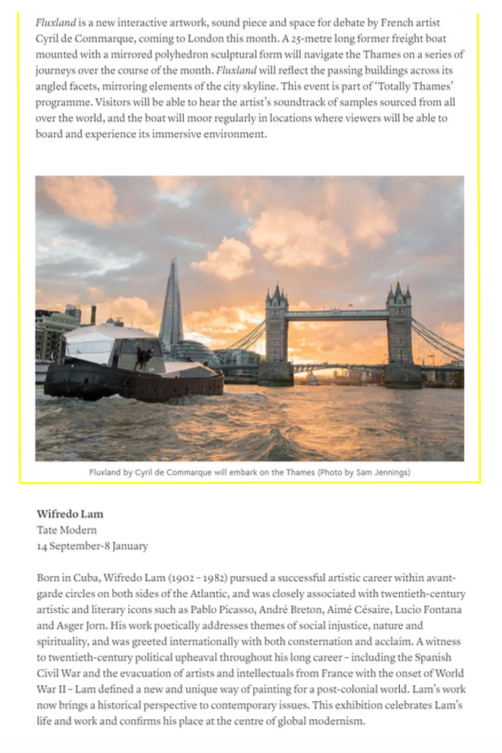 Fluxland is a new interactive artwork, sound piece and space for debate by French artist Cyril de Commarque, coming to London this month. A 25-metre long former freight boat mounted with a mirrored polyhedron sculptural form will navigate the Thames on a series of journeys over the course of the month. Fluxland will reflect the passing buildings across its angled facets, mirroring elements of the city skyline. This event is part of 'Totally Thames' programme. Visitors will be able to hear the artist's soundtrack of samples sourced from all over the world, and the boat will moor regularly in locations where viewers will be able to board and experience its immersive environment.

Fluxland by Cyril de Commarque will embark on the Thames (Photo by Sam Jennings)

Wifredo Lam
Tate Modern
14 September-8 January

Born in Cuba, Wifredo Lam (1902 – 1982) pursued a successful artistic career within avant-garde circles on both sides of the Atlantic, and was closely associated with twentieth-century artistic and literary icons such as Pablo Picasso, André Breton, Aimé Césaire, Lucio Fontana and Asger Jorn. His work poetically addresses themes of social injustice, nature and spirituality, and was greeted internationally with both consternation and acclaim. A witness to twentieth-century political upheaval throughout his long career – including the Spanish Civil War and the evacuation of artists and intellectuals from France with the onset of World War II – Lam defined a new and unique way of painting for a post-colonial world. Lam's work now brings a historical perspective to contemporary issues. This exhibition celebrates Lam's life and work and confirms his place at the centre of global modernism.